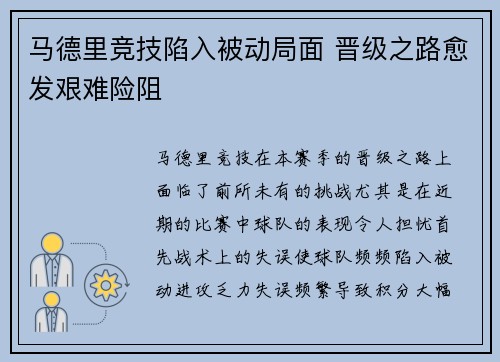 马德里竞技陷入被动局面 晋级之路愈发艰难险阻

马德里竞技在本赛季的晋级之路上面临了前所未有的挑战尤其是在近期的比赛中球队的表现令人担忧首先战术上的失误使球队频频陷入被动进攻乏力失误频繁导致积分大幅